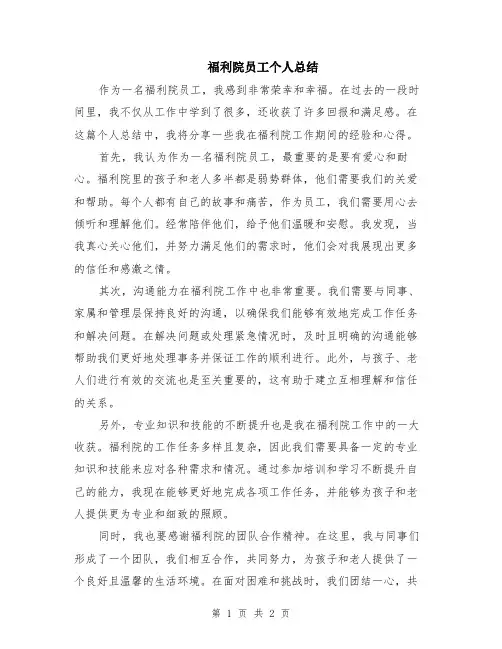 福利院员工个人总结

作为一名福利院员工，我感到非常荣幸和幸福。在过去的一段时间里，我不仅从工作中学到了很多，还收获了许多回报和满足感。在这篇个人总结中，我将分享一些我在福利院工作期间的经验和心得。

首先，我认为作为一名福利院员工，最重要的是要有爱心和耐心。福利院里的孩子和老人多半都是弱势群体，他们需要我们的关爱和帮助。每个人都有自己的故事和痛苦，作为员工，我们需要用心去倾听和理解他们。经常陪伴他们，给予他们温暖和安慰。我发现，当我真心关心他们，并努力满足他们的需求时，他们会对我展现出更多的信任和感激之情。

其次，沟通能力在福利院工作中也非常重要。我们需要与同事、家属和管理层保持良好的沟通，以确保我们能够有效地完成工作任务和解决问题。在解决问题或处理紧急情况时，及时且明确的沟通能够帮助我们更好地处理事务并保证工作的顺利进行。此外，与孩子、老人们进行有效的交流也是至关重要的，这有助于建立互相理解和信任的关系。

另外，专业知识和技能的不断提升也是我在福利院工作中的一大收获。福利院的工作任务多样且复杂，因此我们需要具备一定的专业知识和技能来应对各种需求和情况。通过参加培训和学习不断提升自己的能力，我现在能够更好地完成各项工作任务，并能够为孩子和老人提供更为专业和细致的照顾。

同时，我也要感谢福利院的团队合作精神。在这里，我与同事们形成了一个团队，我们相互合作，共同努力，为孩子和老人提供了一个良好且温馨的生活环境。在面对困难和挑战时，我们团结一心，共

第 1 页 共 2 页